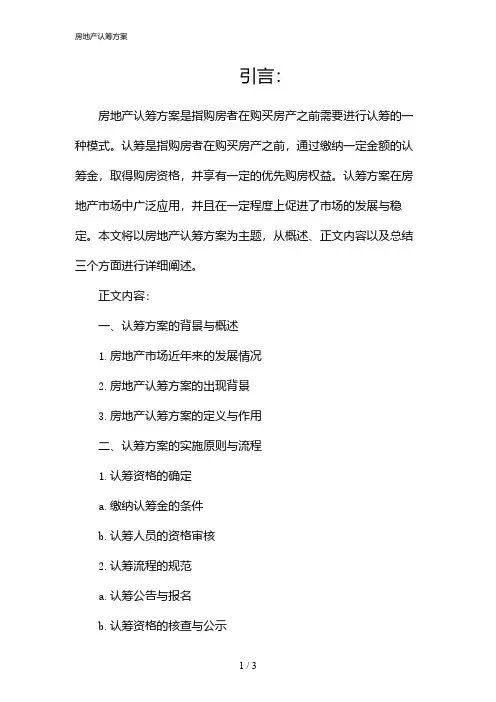 房地产认筹方案

引言:

房地产认筹方案是指购房者在购买房产之前需要进行认筹的一种模式。认筹是指购房者在购买房产之前，通过缴纳一定金额的认筹金，取得购房资格，并享有一定的优先购房权益。认筹方案在房地产市场中广泛应用，并且在一定程度上促进了市场的发展与稳定。本文将以房地产认筹方案为主题，从概述、正文内容以及总结三个方面进行详细阐述。

正文内容:

一、认筹方案的背景与概述

1. 房地产市场近年来的发展情况

2. 房地产认筹方案的出现背景

3. 房地产认筹方案的定义与作用

二、认筹方案的实施原则与流程

1. 认筹资格的确定

a. 缴纳认筹金的条件

b. 认筹人员的资格审核

2. 认筹流程的规范

a. 认筹公告与报名

b. 认筹资格的核查与公示

1 / 3